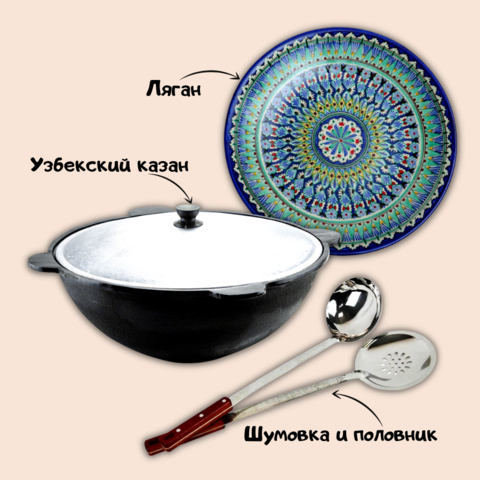 Ляган

Узбекский казан

Шумовка и половник